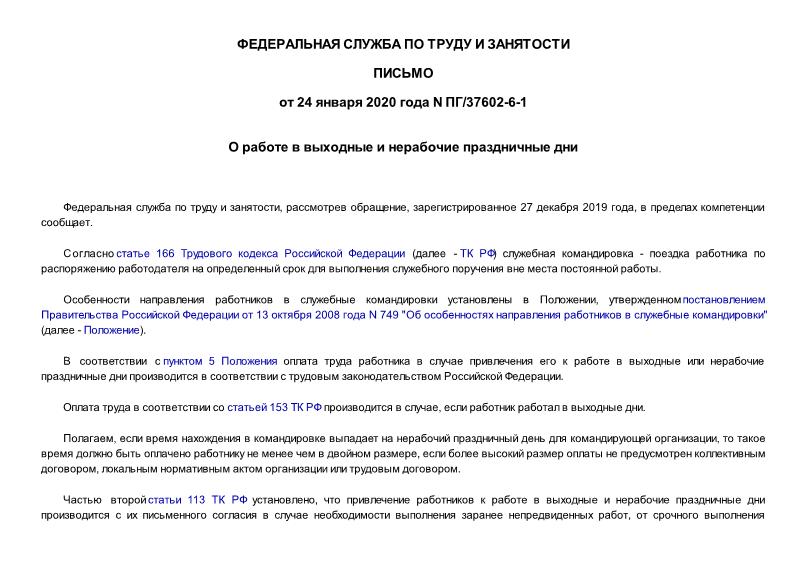 ФЕДЕРАЛЬНАЯ СЛУЖБА ПО ТРУДУ И ЗАНЯТОСТИ

ПИСЬМО

от 24 января 2020 года N ПГ/37602-6-1

О работе в выходные и нерабочие праздничные дни

Федеральная служба по труду и занятости, рассмотрев обращение, зарегистрированное 27 декабря 2019 года, в пределах компетенции сообщает.

Согласно статье 166 Трудового кодекса Российской Федерации (далее - ТК РФ) служебная командировка - поездка работника по распоряжению работодателя на определенный срок для выполнения служебного поручения вне места постоянной работы.

Особенности направления работников в служебные командировки установлены в Положении, утвержденном постановлением Правительства Российской Федерации от 13 октября 2008 года N 749 "Об особенностях направления работников в служебные командировки" (далее - Положение).

В соответствии с пунктом 5 Положения оплата труда работника в случае привлечения его к работе в выходные или нерабочие праздничные дни производится в соответствии с трудовым законодательством Российской Федерации.

Оплата труда в соответствии со статьей 153 ТК РФ производится в случае, если работник работал в выходные дни.

Полагаем, если время нахождения в командировке выпадает на нерабочий праздничный день для командирующей организации, то такое время должно быть оплачено работнику не менее чем в двойном размере, если более высокий размер оплаты не предусмотрен коллективным договором, локальным нормативным актом организации или трудовым договором.

Частью второй статьи 113 ТК РФ установлено, что привлечение работников к работе в выходные и нерабочие праздничные дни производится с их письменного согласия в случае необходимости выполнения заранее непредвиденных работ, от срочного выполнения